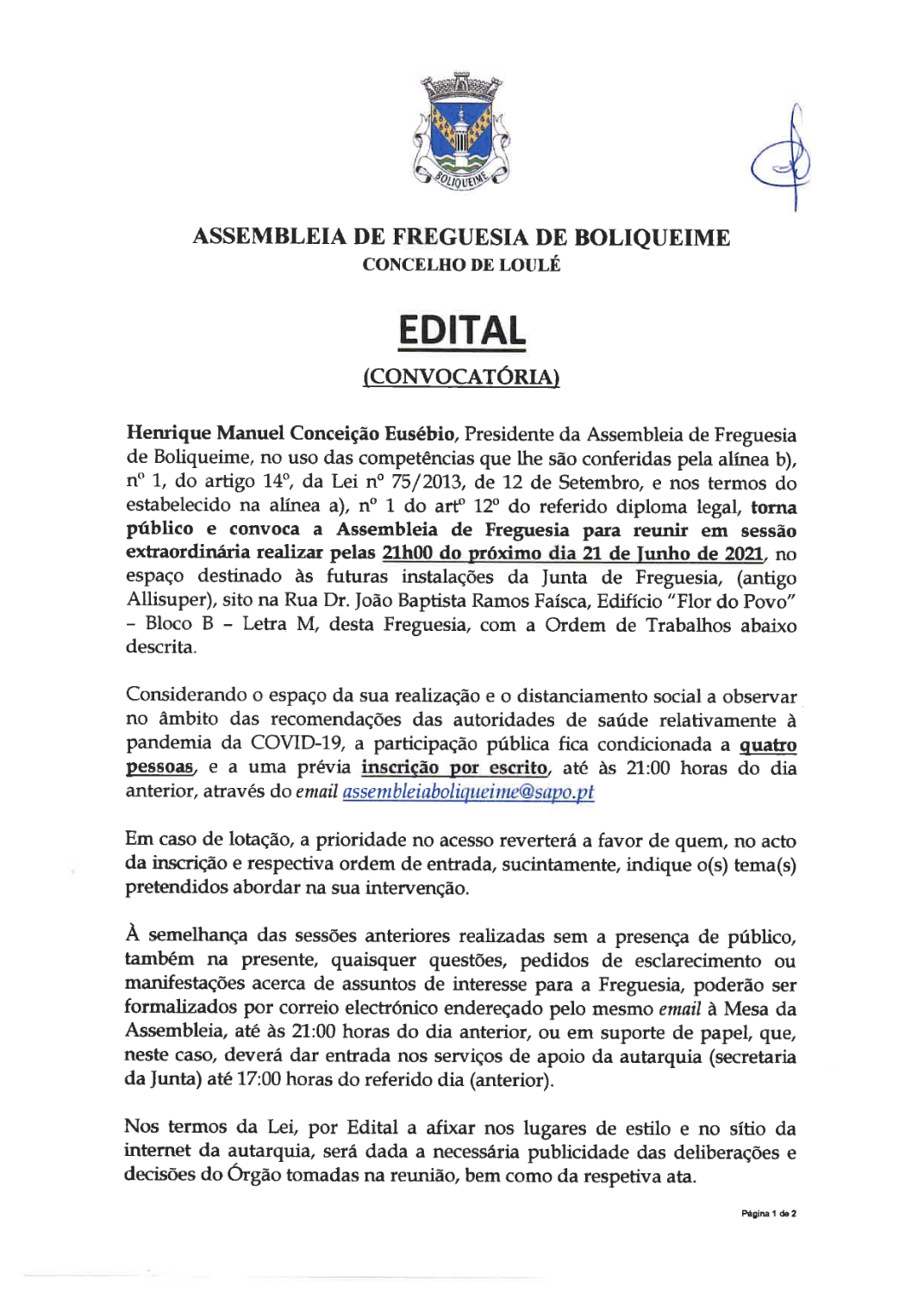 BOLIQUEIME

ASSEMBLEIA DE FREGUESIA DE BOLIQUEIME
CONCELHO DE LOULÉ

EDITAL
(CONVOCATÓRIA)

Henrique Manuel Conceição Eusébio, Presidente da Assembleia de Freguesia de Boliqueime, no uso das competências que lhe são conferidas pela alínea b), nº 1, do artigo 14º, da Lei nº 75/2013, de 12 de Setembro, e nos termos do estabelecido na alínea a), nº 1 do artº 12º do referido diploma legal, torna público e convoca a Assembleia de Freguesia para reunir em sessão extraordinária realizar pelas 21h00 do próximo dia 21 de Junho de 2021, no espaço destinado às futuras instalações da Junta de Freguesia, (antigo Allisuper), sito na Rua Dr. João Baptista Ramos Faísca, Edifício "Flor do Povo" – Bloco B – Letra M, desta Freguesia, com a Ordem de Trabalhos abaixo descrita.

Considerando o espaço da sua realização e o distanciamento social a observar no âmbito das recomendações das autoridades de saúde relativamente à pandemia da COVID-19, a participação pública fica condicionada a quatro pessoas, e a uma prévia inscrição por escrito, até às 21:00 horas do dia anterior, através do email assembleiaboliqueime@sapo.pt

Em caso de lotação, a prioridade no acesso reverterá a favor de quem, no acto da inscrição e respectiva ordem de entrada, sucintamente, indique o(s) tema(s) pretendidos abordar na sua intervenção.

À semelhança das sessões anteriores realizadas sem a presença de público, também na presente, quaisquer questões, pedidos de esclarecimento ou manifestações acerca de assuntos de interesse para a Freguesia, poderão ser formalizados por correio electrónico endereçado pelo mesmo email à Mesa da Assembleia, até às 21:00 horas do dia anterior, ou em suporte de papel, que, neste caso, deverá dar entrada nos serviços de apoio da autarquia (secretaria da Junta) até 17:00 horas do referido dia (anterior).

Nos termos da Lei, por Edital a afixar nos lugares de estilo e no sítio da internet da autarquia, será dada a necessária publicidade das deliberações e decisões do Órgão tomadas na reunião, bem como da respetiva ata.

Página 1 de 2